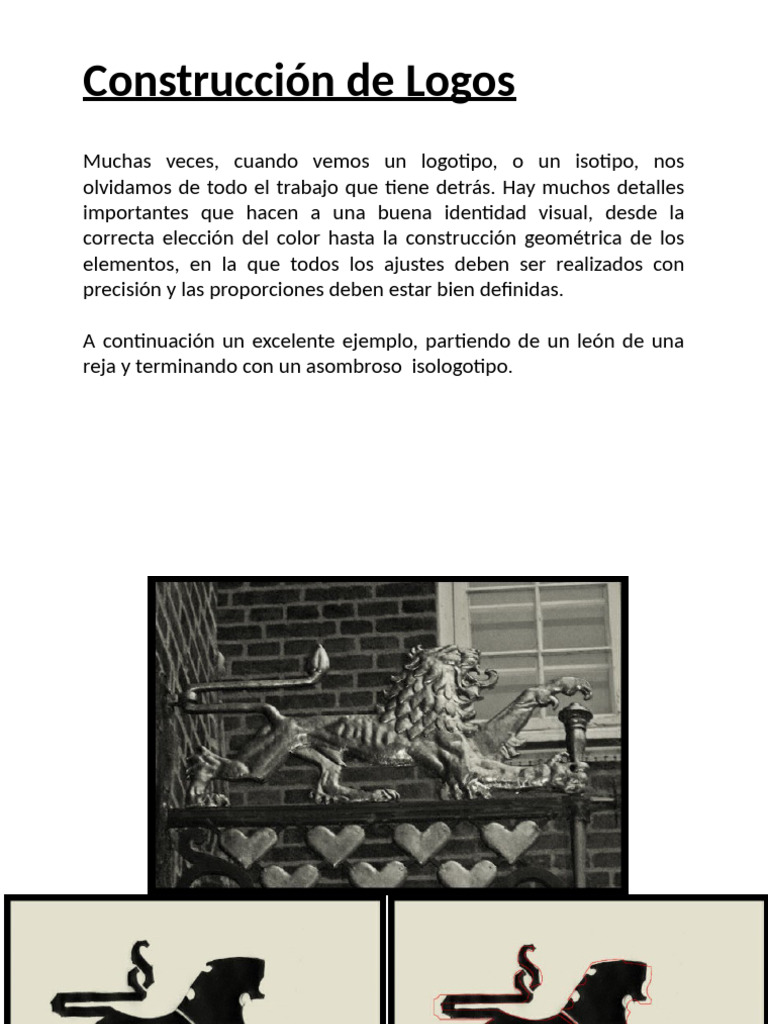 Construcción de Logos

Muchas veces, cuando vemos un logotipo, o un isotipo, nos olvidamos de todo el trabajo que tiene detrás. Hay muchos detalles importantes que hacen a una buena identidad visual, desde la correcta elección del color hasta la construcción geométrica de los elementos, en la que todos los ajustes deben ser realizados con precisión y las proporciones deben estar bien definidas.

A continuación un excelente ejemplo, partiendo de un león de una reja y terminando con un asombroso isologotipo.